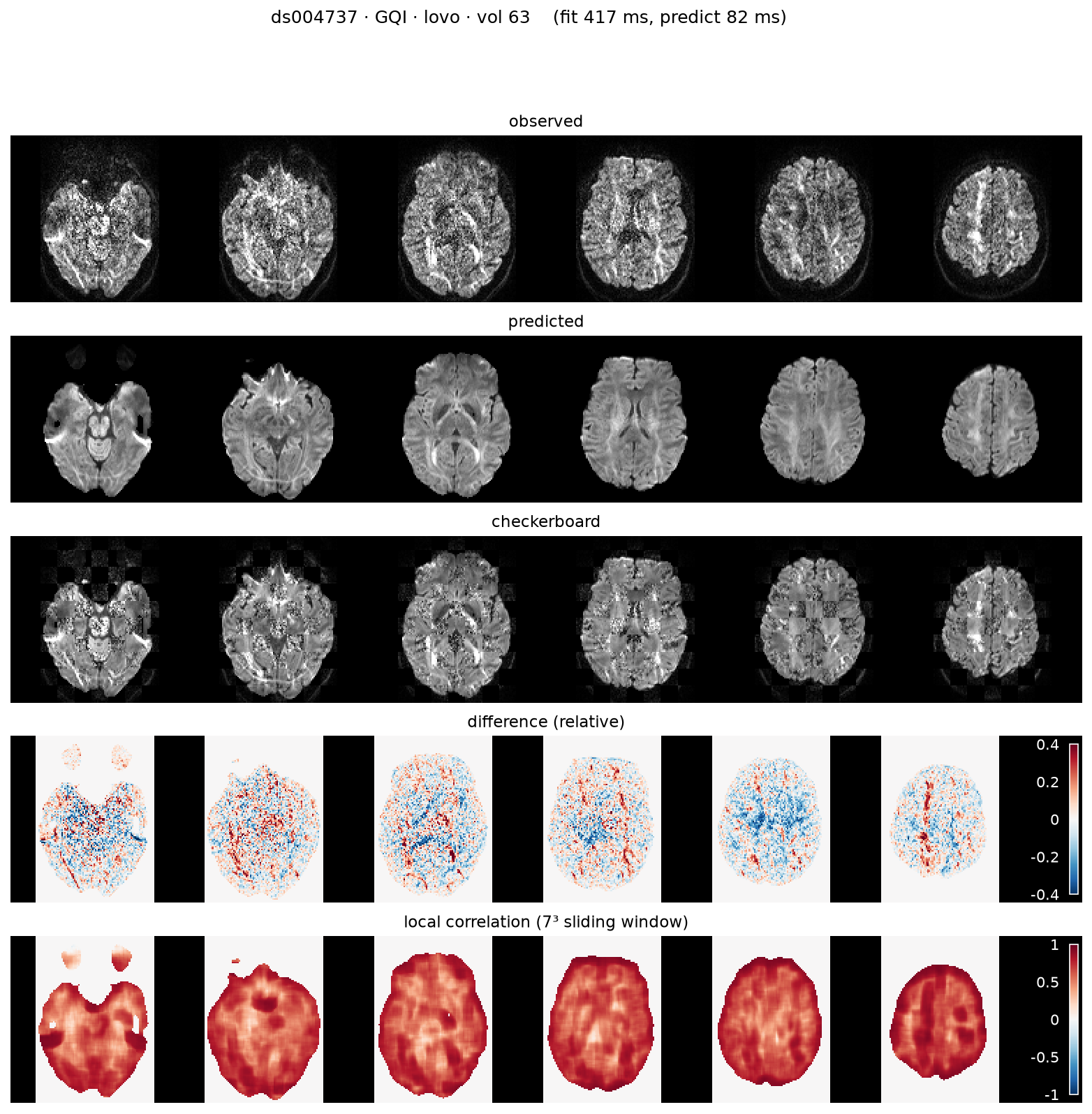 ds004737 · GQI · lovo · vol 63 (fit 417 ms, predict 82 ms)

observed

predicted

checkerboard

difference (relative)

0.4
0.2
0
-0.2
-0.4

local correlation ($7^3$ sliding window)

1
0.5
0
-0.5
-1